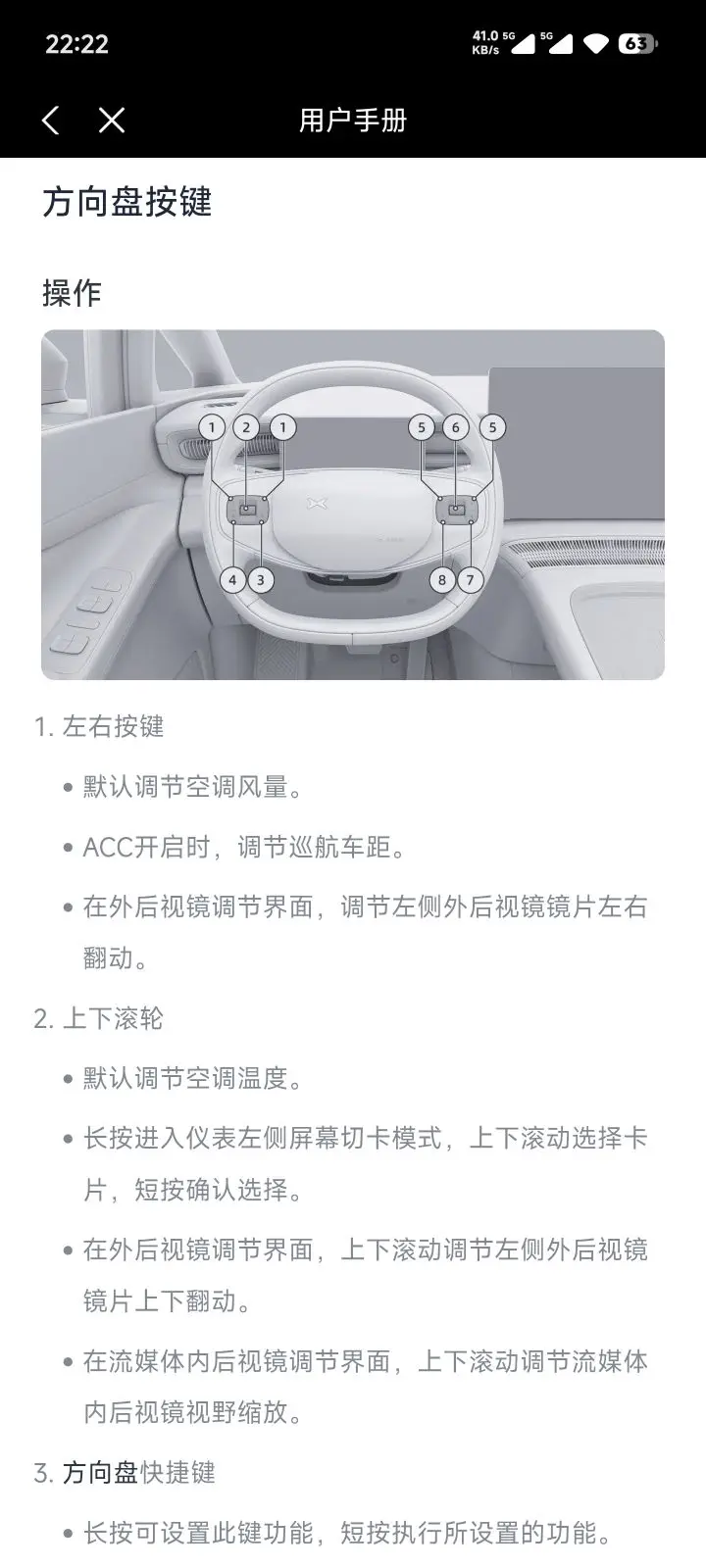 22:22 41.0 KB/s 5G 5G 63

用户手册

方向盘按键

操作

1 2 1 5 6 5
4 3 8 7

1. 左右按键

• 默认调节空调风量。

• ACC开启时，调节巡航车距。

• 在外后视镜调节界面，调节左侧外后视镜镜片左右翻动。

2. 上下滚轮

• 默认调节空调温度。

• 长按进入仪表左侧屏幕切卡模式，上下滚动选择卡片，短按确认选择。

• 在外后视镜调节界面，上下滚动调节左侧外后视镜镜片上下翻动。

• 在流媒体内后视镜调节界面，上下滚动调节流媒体内后视镜视野缩放。

3. 方向盘快捷键

• 长按可设置此键功能，短按执行所设置的功能。